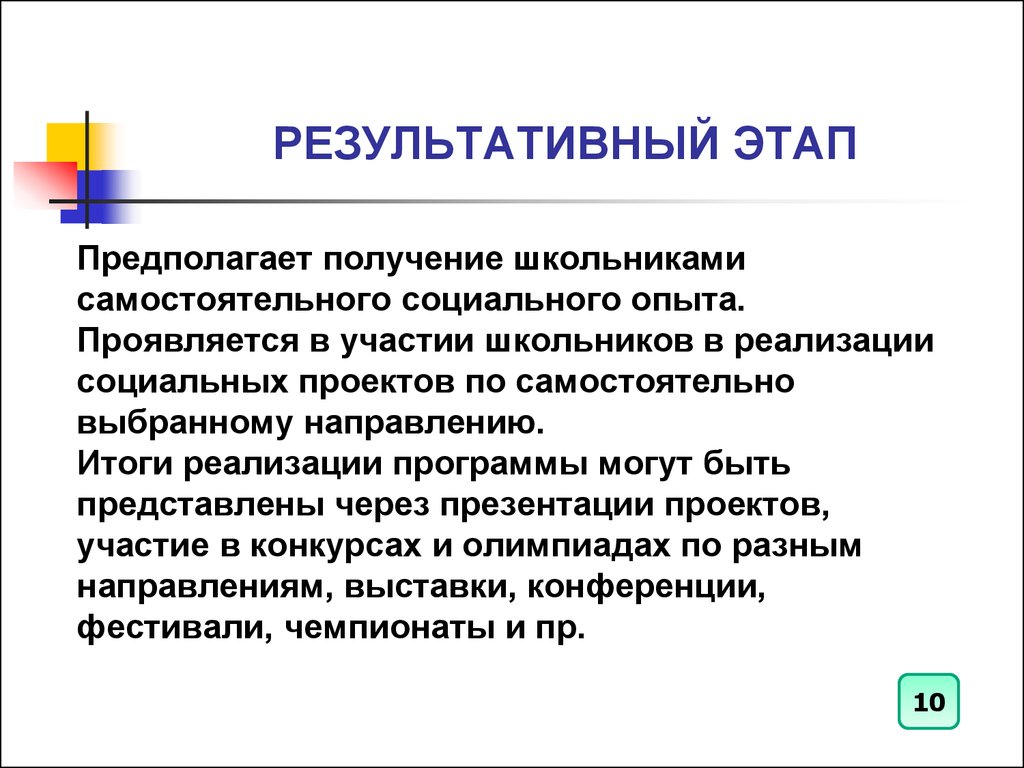 РЕЗУЛЬТАТИВНЫЙ ЭТАП

Предполагает получение школьниками самостоятельного социального опыта.
Проявляется в участии школьников в реализации социальных проектов по самостоятельно выбранному направлению.
Итоги реализации программы могут быть представлены через презентации проектов, участие в конкурсах и олимпиадах по разным направлениям, выставки, конференции, фестивали, чемпионаты и пр.

10